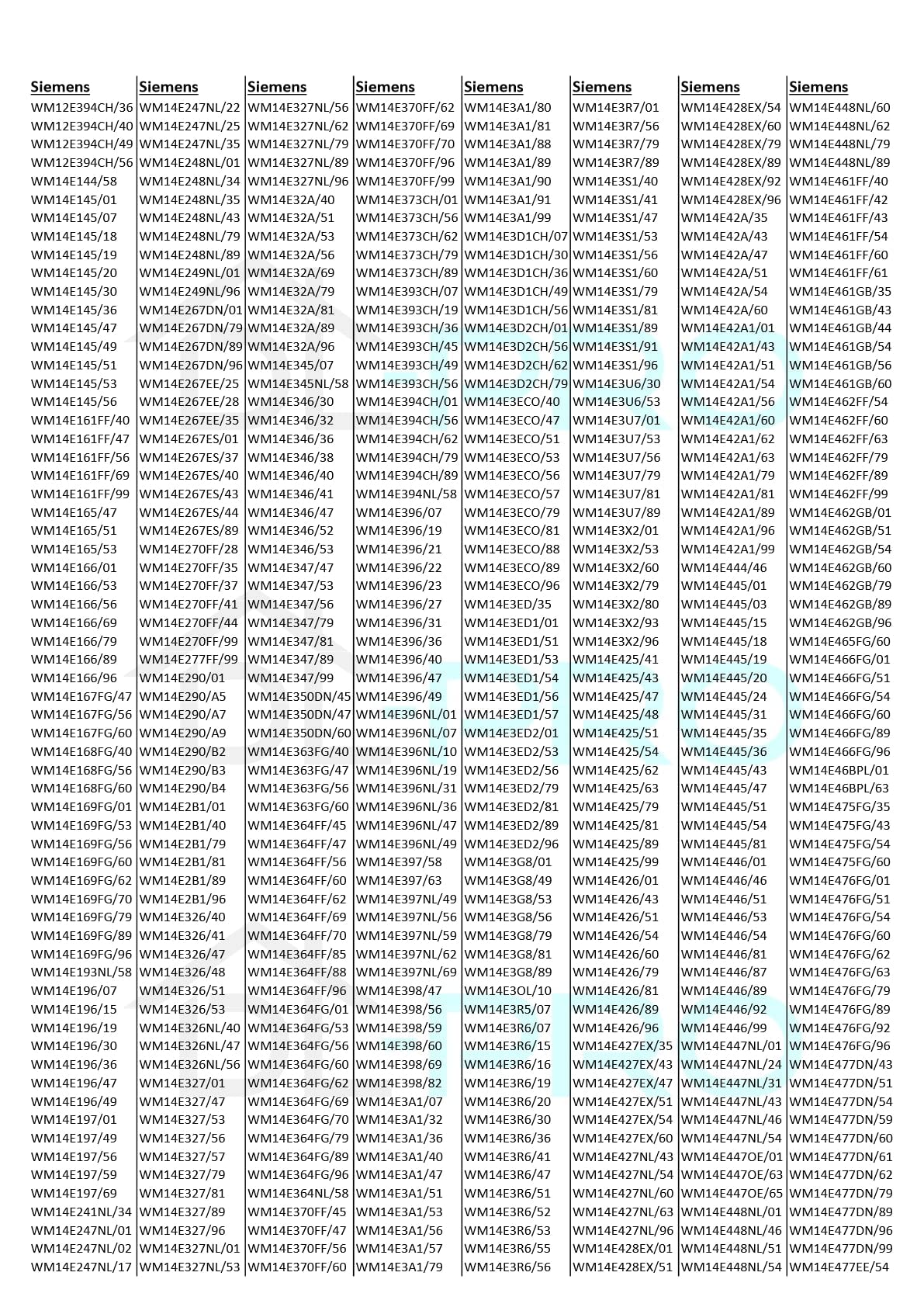 | Siemens | Siemens | Siemens | Siemens | Siemens | Siemens | Siemens | Siemens |
|---|---|---|---|---|---|---|---|
| WM12E394CH/36 | WM14E247NL/22 | WM14E327NL/56 | WM14E370FF/62 | WM14E3A1/80 | WM14E3R7/01 | WM14E428EX/54 | WM14E448NL/60 |
| WM12E394CH/40 | WM14E247NL/25 | WM14E327NL/62 | WM14E370FF/69 | WM14E3A1/81 | WM14E3R7/56 | WM14E428EX/60 | WM14E448NL/62 |
| WM12E394CH/49 | WM14E247NL/35 | WM14E327NL/79 | WM14E370FF/70 | WM14E3A1/88 | WM14E3R7/79 | WM14E428EX/79 | WM14E448NL/79 |
| WM12E394CH/56 | WM14E248NL/01 | WM14E327NL/89 | WM14E370FF/96 | WM14E3A1/89 | WM14E3R7/89 | WM14E428EX/89 | WM14E448NL/89 |
| WM14E144/58 | WM14E248NL/34 | WM14E327NL/96 | WM14E370FF/99 | WM14E3A1/90 | WM14E3S1/40 | WM14E428EX/92 | WM14E461FF/40 |
| WM14E145/01 | WM14E248NL/35 | WM14E32A/40 | WM14E373CH/01 | WM14E3A1/91 | WM14E3S1/41 | WM14E428EX/96 | WM14E461FF/42 |
| WM14E145/07 | WM14E248NL/43 | WM14E32A/51 | WM14E373CH/56 | WM14E3A1/99 | WM14E3S1/47 | WM14E42A/35 | WM14E461FF/43 |
| WM14E145/18 | WM14E248NL/79 | WM14E32A/53 | WM14E373CH/62 | WM14E3D1CH/07 | WM14E3S1/53 | WM14E42A/43 | WM14E461FF/54 |
| WM14E145/19 | WM14E248NL/89 | WM14E32A/56 | WM14E373CH/79 | WM14E3D1CH/30 | WM14E3S1/56 | WM14E42A/47 | WM14E461FF/60 |
| WM14E145/20 | WM14E249NL/01 | WM14E32A/69 | WM14E373CH/89 | WM14E3D1CH/36 | WM14E3S1/60 | WM14E42A/51 | WM14E461FF/61 |
| WM14E145/30 | WM14E249NL/96 | WM14E32A/79 | WM14E393CH/07 | WM14E3D1CH/49 | WM14E3S1/79 | WM14E42A/54 | WM14E461GB/35 |
| WM14E145/36 | WM14E267DN/01 | WM14E32A/81 | WM14E393CH/19 | WM14E3D1CH/56 | WM14E3S1/81 | WM14E42A/60 | WM14E461GB/43 |
| WM14E145/47 | WM14E267DN/79 | WM14E32A/89 | WM14E393CH/36 | WM14E3D2CH/01 | WM14E3S1/89 | WM14E42A1/01 | WM14E461GB/44 |
| WM14E145/49 | WM14E267DN/89 | WM14E32A/96 | WM14E393CH/45 | WM14E3D2CH/56 | WM14E3S1/91 | WM14E42A1/43 | WM14E461GB/54 |
| WM14E145/51 | WM14E267DN/96 | WM14E345/07 | WM14E393CH/49 | WM14E3D2CH/62 | WM14E3S1/96 | WM14E42A1/51 | WM14E461GB/56 |
| WM14E145/53 | WM14E267EE/25 | WM14E345NL/58 | WM14E393CH/56 | WM14E3D2CH/79 | WM14E3U6/30 | WM14E42A1/54 | WM14E461GB/60 |
| WM14E145/56 | WM14E267EE/28 | WM14E346/30 | WM14E394CH/01 | WM14E3ECO/40 | WM14E3U6/53 | WM14E42A1/56 | WM14E462FF/54 |
| WM14E161FF/40 | WM14E267EE/35 | WM14E346/32 | WM14E394CH/56 | WM14E3ECO/47 | WM14E3U7/01 | WM14E42A1/60 | WM14E462FF/60 |
| WM14E161FF/47 | WM14E267ES/01 | WM14E346/36 | WM14E394CH/62 | WM14E3ECO/51 | WM14E3U7/53 | WM14E42A1/62 | WM14E462FF/63 |
| WM14E161FF/56 | WM14E267ES/37 | WM14E346/38 | WM14E394CH/79 | WM14E3ECO/53 | WM14E3U7/56 | WM14E42A1/63 | WM14E462FF/79 |
| WM14E161FF/69 | WM14E267ES/40 | WM14E346/40 | WM14E394CH/89 | WM14E3ECO/56 | WM14E3U7/79 | WM14E42A1/79 | WM14E462FF/89 |
| WM14E161FF/99 | WM14E267ES/43 | WM14E346/41 | WM14E394NL/58 | WM14E3ECO/57 | WM14E3U7/81 | WM14E42A1/81 | WM14E462FF/99 |
| WM14E165/47 | WM14E267ES/44 | WM14E346/47 | WM14E396/07 | WM14E3ECO/79 | WM14E3U7/89 | WM14E42A1/89 | WM14E462GB/01 |
| WM14E165/51 | WM14E267ES/89 | WM14E346/52 | WM14E396/19 | WM14E3ECO/81 | WM14E3X2/01 | WM14E42A1/96 | WM14E462GB/51 |
| WM14E165/53 | WM14E270FF/28 | WM14E346/53 | WM14E396/21 | WM14E3ECO/88 | WM14E3X2/53 | WM14E42A1/99 | WM14E462GB/54 |
| WM14E166/01 | WM14E270FF/35 | WM14E347/47 | WM14E396/22 | WM14E3ECO/89 | WM14E3X2/60 | WM14E444/46 | WM14E462GB/60 |
| WM14E166/53 | WM14E270FF/37 | WM14E347/53 | WM14E396/23 | WM14E3ECO/96 | WM14E3X2/79 | WM14E445/01 | WM14E462GB/79 |
| WM14E166/56 | WM14E270FF/41 | WM14E347/56 | WM14E396/27 | WM14E3ED/35 | WM14E3X2/80 | WM14E445/03 | WM14E462GB/89 |
| WM14E166/69 | WM14E270FF/44 | WM14E347/79 | WM14E396/31 | WM14E3ED1/01 | WM14E3X2/93 | WM14E445/15 | WM14E462GB/96 |
| WM14E166/79 | WM14E270FF/99 | WM14E347/81 | WM14E396/36 | WM14E3ED1/51 | WM14E3X2/96 | WM14E445/18 | WM14E465FG/60 |
| WM14E166/89 | WM14E277FF/99 | WM14E347/89 | WM14E396/40 | WM14E3ED1/53 | WM14E425/41 | WM14E445/19 | WM14E466FG/01 |
| WM14E166/96 | WM14E290/01 | WM14E347/99 | WM14E396/47 | WM14E3ED1/54 | WM14E425/43 | WM14E445/20 | WM14E466FG/51 |
| WM14E167FG/47 | WM14E290/A5 | WM14E350DN/45 | WM14E396/49 | WM14E3ED1/56 | WM14E425/47 | WM14E445/24 | WM14E466FG/54 |
| WM14E167FG/56 | WM14E290/A7 | WM14E350DN/47 | WM14E396NL/01 | WM14E3ED1/57 | WM14E425/48 | WM14E445/31 | WM14E466FG/60 |
| WM14E167FG/60 | WM14E290/A9 | WM14E350DN/60 | WM14E396NL/07 | WM14E3ED2/01 | WM14E425/51 | WM14E445/35 | WM14E466FG/89 |
| WM14E168FG/40 | WM14E290/B2 | WM14E363FG/40 | WM14E396NL/10 | WM14E3ED2/53 | WM14E425/54 | WM14E445/36 | WM14E466FG/96 |
| WM14E168FG/56 | WM14E290/B3 | WM14E363FG/47 | WM14E396NL/19 | WM14E3ED2/56 | WM14E425/62 | WM14E445/43 | WM14E46BPL/01 |
| WM14E168FG/60 | WM14E290/B4 | WM14E363FG/56 | WM14E396NL/31 | WM14E3ED2/79 | WM14E425/63 | WM14E445/47 | WM14E46BPL/63 |
| WM14E169FG/01 | WM14E2B1/01 | WM14E363FG/60 | WM14E396NL/36 | WM14E3ED2/81 | WM14E425/79 | WM14E445/51 | WM14E475FG/35 |
| WM14E169FG/53 | WM14E2B1/40 | WM14E364FF/45 | WM14E396NL/47 | WM14E3ED2/89 | WM14E425/81 | WM14E445/54 | WM14E475FG/43 |
| WM14E169FG/56 | WM14E2B1/79 | WM14E364FF/47 | WM14E396NL/49 | WM14E3ED2/96 | WM14E425/89 | WM14E445/81 | WM14E475FG/54 |
| WM14E169FG/60 | WM14E2B1/81 | WM14E364FF/56 | WM14E397/58 | WM14E3G8/01 | WM14E425/99 | WM14E446/01 | WM14E475FG/60 |
| WM14E169FG/62 | WM14E2B1/89 | WM14E364FF/60 | WM14E397/63 | WM14E3G8/49 | WM14E426/01 | WM14E446/46 | WM14E476FG/01 |
| WM14E169FG/70 | WM14E2B1/96 | WM14E364FF/62 | WM14E397NL/49 | WM14E3G8/53 | WM14E426/43 | WM14E446/51 | WM14E476FG/51 |
| WM14E169FG/79 | WM14E326/40 | WM14E364FF/69 | WM14E397NL/56 | WM14E3G8/56 | WM14E426/51 | WM14E446/53 | WM14E476FG/54 |
| WM14E169FG/89 | WM14E326/41 | WM14E364FF/70 | WM14E397NL/59 | WM14E3G8/79 | WM14E426/54 | WM14E446/54 | WM14E476FG/60 |
| WM14E169FG/96 | WM14E326/47 | WM14E364FF/85 | WM14E397NL/62 | WM14E3G8/81 | WM14E426/60 | WM14E446/81 | WM14E476FG/62 |
| WM14E193NL/58 | WM14E326/48 | WM14E364FF/88 | WM14E397NL/69 | WM14E3G8/89 | WM14E426/79 | WM14E446/87 | WM14E476FG/63 |
| WM14E196/07 | WM14E326/51 | WM14E364FF/96 | WM14E398/47 | WM14E3OL/10 | WM14E426/81 | WM14E446/89 | WM14E476FG/79 |
| WM14E196/15 | WM14E326/53 | WM14E364FG/01 | WM14E398/56 | WM14E3R5/07 | WM14E426/89 | WM14E446/92 | WM14E476FG/89 |
| WM14E196/19 | WM14E326NL/40 | WM14E364FG/53 | WM14E398/59 | WM14E3R6/07 | WM14E426/96 | WM14E446/99 | WM14E476FG/92 |
| WM14E196/30 | WM14E326NL/47 | WM14E364FG/56 | WM14E398/60 | WM14E3R6/15 | WM14E427EX/35 | WM14E447NL/01 | WM14E476FG/96 |
| WM14E196/36 | WM14E326NL/56 | WM14E364FG/60 | WM14E398/69 | WM14E3R6/16 | WM14E427EX/43 | WM14E447NL/24 | WM14E477DN/43 |
| WM14E196/47 | WM14E327/01 | WM14E364FG/62 | WM14E398/82 | WM14E3R6/19 | WM14E427EX/47 | WM14E447NL/31 | WM14E477DN/51 |
| WM14E196/49 | WM14E327/47 | WM14E364FG/69 | WM14E3A1/07 | WM14E3R6/20 | WM14E427EX/51 | WM14E447NL/43 | WM14E477DN/54 |
| WM14E197/01 | WM14E327/53 | WM14E364FG/70 | WM14E3A1/32 | WM14E3R6/30 | WM14E427EX/54 | WM14E447NL/46 | WM14E477DN/59 |
| WM14E197/49 | WM14E327/56 | WM14E364FG/79 | WM14E3A1/36 | WM14E3R6/36 | WM14E427EX/60 | WM14E447NL/54 | WM14E477DN/60 |
| WM14E197/56 | WM14E327/57 | WM14E364FG/89 | WM14E3A1/40 | WM14E3R6/41 | WM14E427NL/43 | WM14E447OE/01 | WM14E477DN/61 |
| WM14E197/59 | WM14E327/79 | WM14E364FG/96 | WM14E3A1/47 | WM14E3R6/47 | WM14E427NL/54 | WM14E447OE/63 | WM14E477DN/62 |
| WM14E197/69 | WM14E327/81 | WM14E364NL/58 | WM14E3A1/51 | WM14E3R6/51 | WM14E427NL/60 | WM14E447OE/65 | WM14E477DN/79 |
| WM14E241NL/34 | WM14E327/89 | WM14E370FF/45 | WM14E3A1/53 | WM14E3R6/52 | WM14E427NL/63 | WM14E448NL/01 | WM14E477DN/89 |
| WM14E247NL/01 | WM14E327/96 | WM14E370FF/47 | WM14E3A1/56 | WM14E3R6/53 | WM14E427NL/96 | WM14E448NL/46 | WM14E477DN/96 |
| WM14E247NL/02 | WM14E327NL/01 | WM14E370FF/56 | WM14E3A1/57 | WM14E3R6/55 | WM14E428EX/01 | WM14E448NL/51 | WM14E477DN/99 |
| WM14E247NL/17 | WM14E327NL/53 | WM14E370FF/60 | WM14E3A1/79 | WM14E3R6/56 | WM14E428EX/51 | WM14E448NL/54 | WM14E477EE/54 |